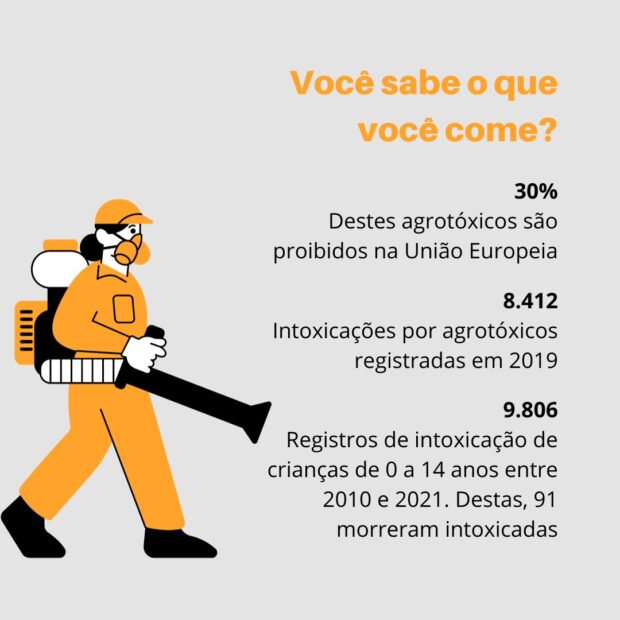 Você sabe o que você come?

30%
Destes agrotóxicos são proibidos na União Europeia

8.412
Intoxicações por agrotóxicos registradas em 2019

9.806
Registros de intoxicação de crianças de 0 a 14 anos entre 2010 e 2021. Destas, 91 morreram intoxicadas